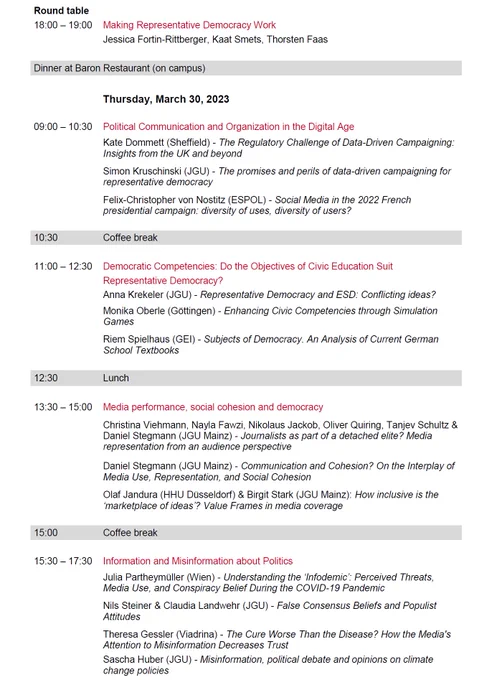 Round table
18:00 – 19:00 Making Representative Democracy Work
Jessica Fortin-Rittberger, Kaat Smets, Thorsten Faas

Dinner at Baron Restaurant (on campus)

Thursday, March 30, 2023

09:00 – 10:30 Political Communication and Organization in the Digital Age
Kate Dommett (Sheffield) - The Regulatory Challenge of Data-Driven Campaigning: Insights from the UK and beyond

Simon Kruschinski (JGU) - The promises and perils of data-driven campaigning for representative democracy

Felix-Christopher von Nostitz (ESPOL) - Social Media in the 2022 French presidential campaign: diversity of uses, diversity of users?

10:30 Coffee break

11:00 – 12:30 Democratic Competencies: Do the Objectives of Civic Education Suit Representative Democracy?
Anna Krekeler (JGU) - Representative Democracy and ESD: Conflicting ideas?

Monika Oberle (Göttingen) - Enhancing Civic Competencies through Simulation Games

Riem Spielhaus (GEI) - Subjects of Democracy. An Analysis of Current German School Textbooks

12:30 Lunch

13:30 – 15:00 Media performance, social cohesion and democracy
Christina Viehmann, Nayla Fawzi, Nikolaus Jackob, Oliver Quiring, Tanjev Schultz & Daniel Stegmann (JGU Mainz) - Journalists as part of a detached elite? Media representation from an audience perspective

Daniel Stegmann (JGU Mainz) - Communication and Cohesion? On the Interplay of Media Use, Representation, and Social Cohesion

Olaf Jandura (HHU Düsseldorf) & Birgit Stark (JGU Mainz): How inclusive is the 'marketplace of ideas'? Value Frames in media coverage

15:00 Coffee break

15:30 – 17:30 Information and Misinformation about Politics
Julia Partheymüller (Wien) - Understanding the 'Infodemic': Perceived Threats, Media Use, and Conspiracy Belief During the COVID-19 Pandemic

Nils Steiner & Claudia Landwehr (JGU) - False Consensus Beliefs and Populist Attitudes

Theresa Gessler (Viadrina) - The Cure Worse Than the Disease? How the Media's Attention to Misinformation Decreases Trust

Sascha Huber (JGU) - Misinformation, political debate and opinions on climate change policies